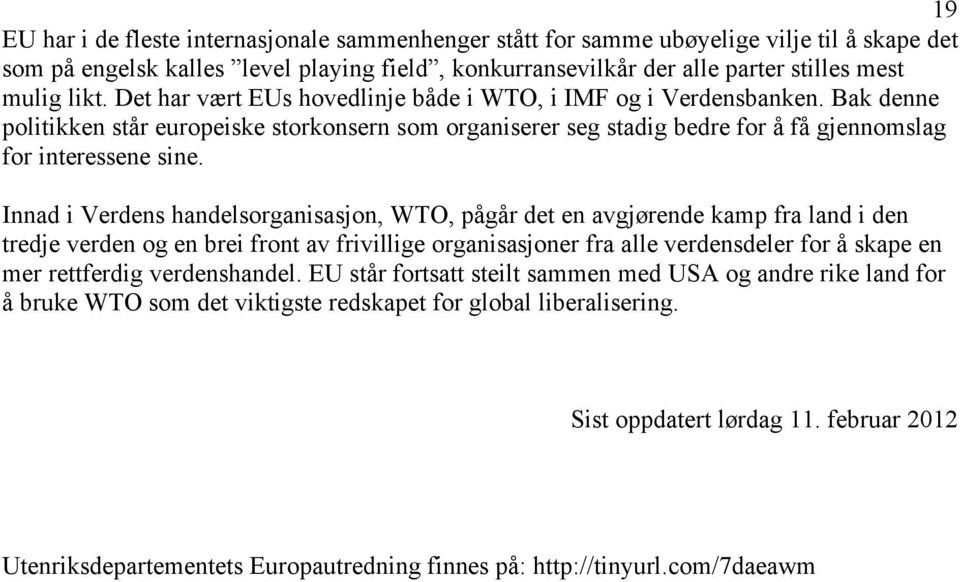 19

EU har i de fleste internasjonale sammenhenger stått for samme ubøyelige vilje til å skape det som på engelsk kalles ”level playing field”, konkurransevilkår der alle parter stilles mest mulig likt. Det har vært EUs hovedlinje både i WTO, i IMF og i Verdensbanken. Bak denne politikken står europeiske storkonsern som organiserer seg stadig bedre for å få gjennomslag for interessene sine.

Innad i Verdens handelsorganisasjon, WTO, pågår det en avgjørende kamp fra land i den tredje verden og en brei front av frivillige organisasjoner fra alle verdensdeler for å skape en mer rettferdig verdenshandel. EU står fortsatt steilt sammen med USA og andre rike land for å bruke WTO som det viktigste redskapet for global liberalisering.

Sist oppdatert lørdag 11. februar 2012

Utenriksdepartementets Europautredning finnes på: http://tinyurl.com/7daeawm